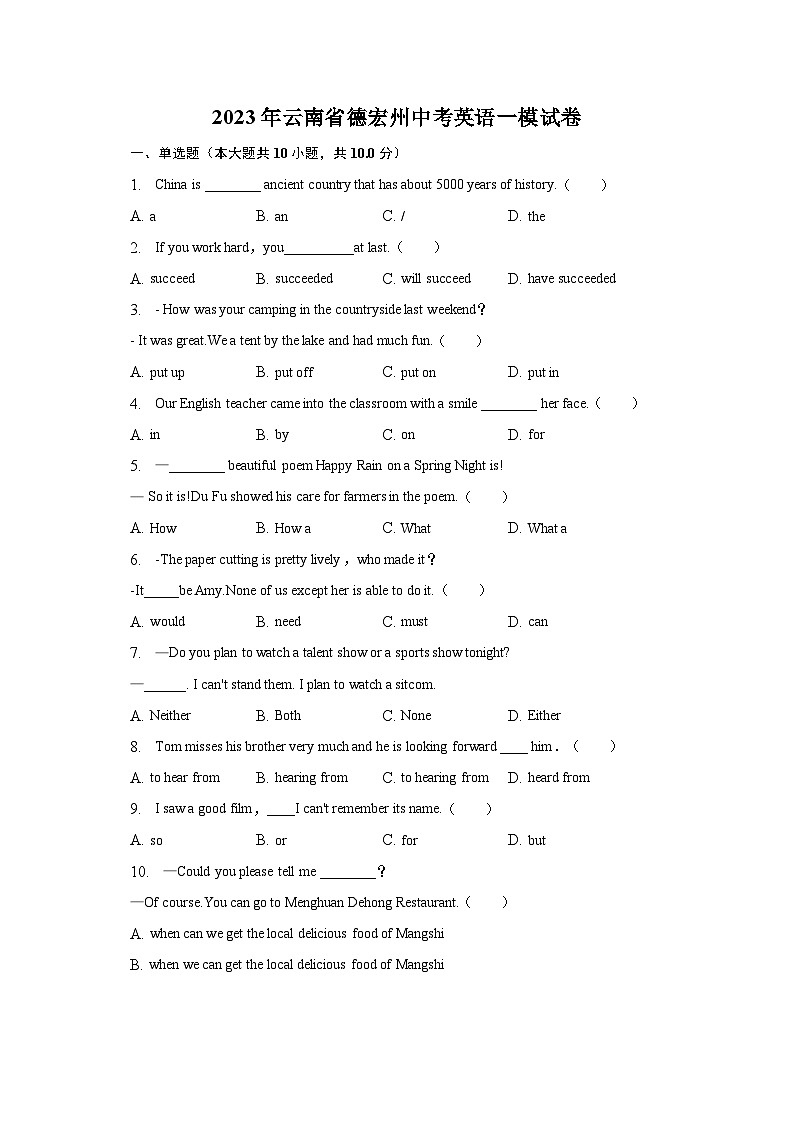 2023年云南省德宏州中考英语一模试卷

一、单选题（本大题共10小题，共10.0分）

1. China is ________ ancient country that has about 5000 years of history.（　　）

A. a　B. an　C. /　D. the

2. If you work hard，you__________at last.（　　）

A. succeed　B. succeeded　C. will succeed　D. have succeeded

3. - How was your camping in the countryside last weekend？

- It was great.We a tent by the lake and had much fun.（　　）

A. put up　B. put off　C. put on　D. put in

4. Our English teacher came into the classroom with a smile ________ her face.（　　）

A. in　B. by　C. on　D. for

5. —________ beautiful poem Happy Rain on a Spring Night is!

— So it is!Du Fu showed his care for farmers in the poem.（　　）

A. How　B. How a　C. What　D. What a

6. -The paper cutting is pretty lively，who made it？

-It_____be Amy.None of us except her is able to do it.（　　）

A. would　B. need　C. must　D. can

7. —Do you plan to watch a talent show or a sports show tonight?

—______. I can't stand them. I plan to watch a sitcom.

A. Neither　B. Both　C. None　D. Either

8. Tom misses his brother very much and he is looking forward ____ him.（　　）

A. to hear from　B. hearing from　C. to hearing from　D. heard from

9. I saw a good film，____I can't remember its name.（　　）

A. so　B. or　C. for　D. but

10. —Could you please tell me ________？

—Of course.You can go to Menghuan Dehong Restaurant.（　　）

A. when can we get the local delicious food of Mangshi

B. when we can get the local delicious food of Mangshi